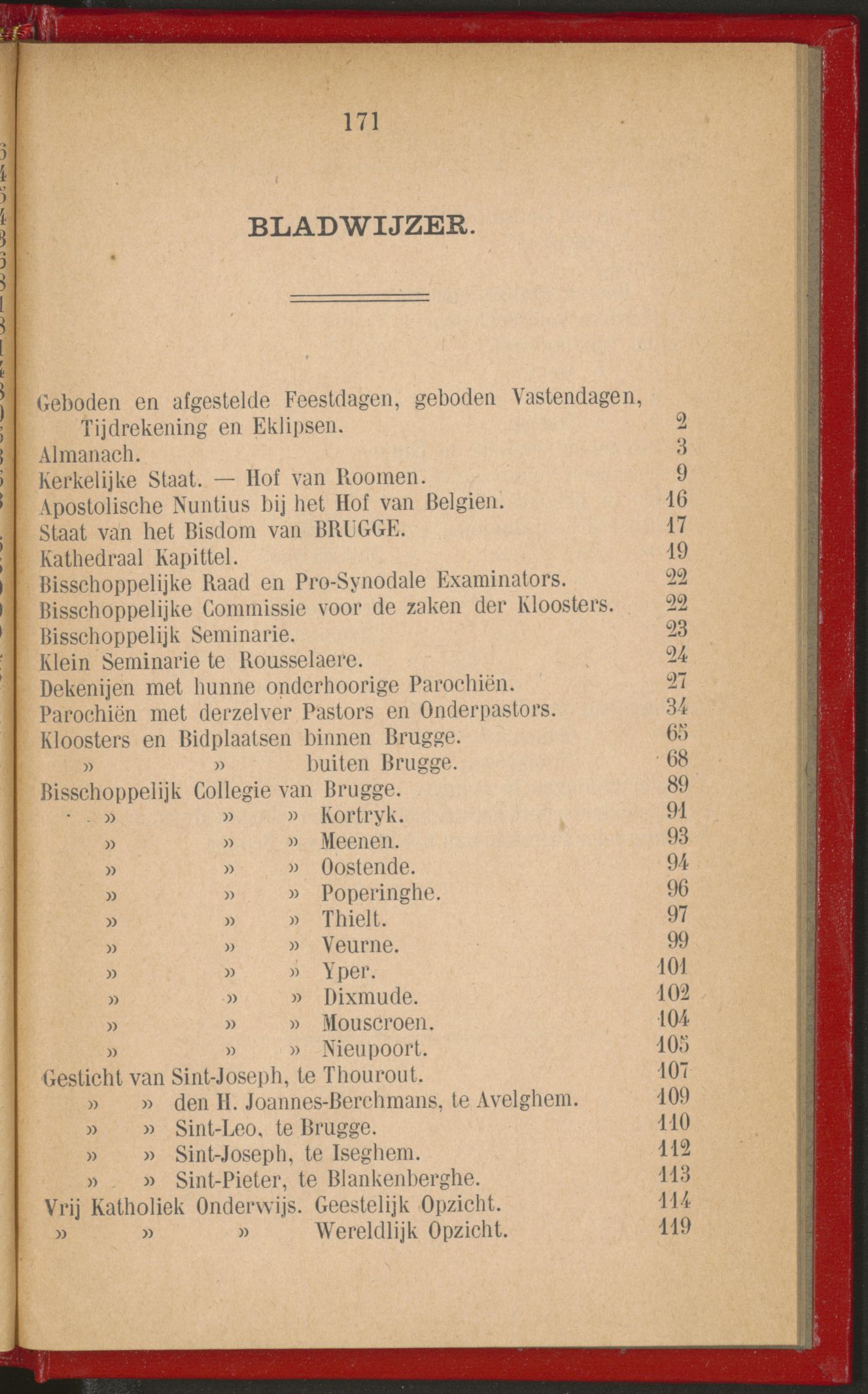 171

BLADWIJZER.

Geboden en afgestelde Feestdagen, geboden Vastendagen, Tijdrekening en Eklipsen. 2
Almanach. 3
Kerkelijke Staat. — Hof van Roomen. 9
Apostolische Nuntius bij het Hof van Belgien. 16
Staat van het Bisdom van BRUGGE. 17
Kathedraal Kapittel. 19
Bisschoppelijke Raad en Pro-Synodale Examinators. 22
Bisschoppelijke Commissie voor de zaken der Kloosters. 22
Bisschoppelijk Seminarie. 23
Klein Seminarie te Rousselaere. 24
Dekenijen met hunne onderhoorige Parochiën. 27
Parochiën met derzelver Pastors en Onderpastors. 34
Kloosters en Bidplaatsen binnen Brugge. 65
» » buiten Brugge. 68
Bisschoppelijk Collegie van Brugge. 89
» » » Kortryk. 91
» » » Meenen. 93
» » » Oostende. 94
» » » Poperinghe. 96
» » » Thielt. 97
» » » Veurne. 99
» » » Yper. 101
» » » Dixmude. 102
» » » Mouscroen. 104
» » » Nieupoort. 105
Gesticht van Sint-Joseph, te Thourout. 107
» » den H. Joannes-Berchmans, te Avelghem. 109
» » Sint-Leo, te Brugge. 110
» » Sint-Joseph, te Iseghem. 112
» » Sint-Pieter, te Blankenberghe. 113
Vrij Katholiek Onderwijs. Geestelijk Opzicht. 114
» » » Wereldlijk Opzicht. 119